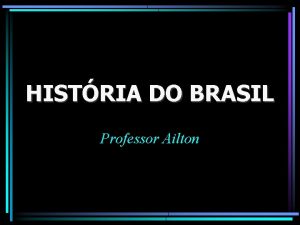 HISTÓRIA DO BRASIL

Professor Ailton